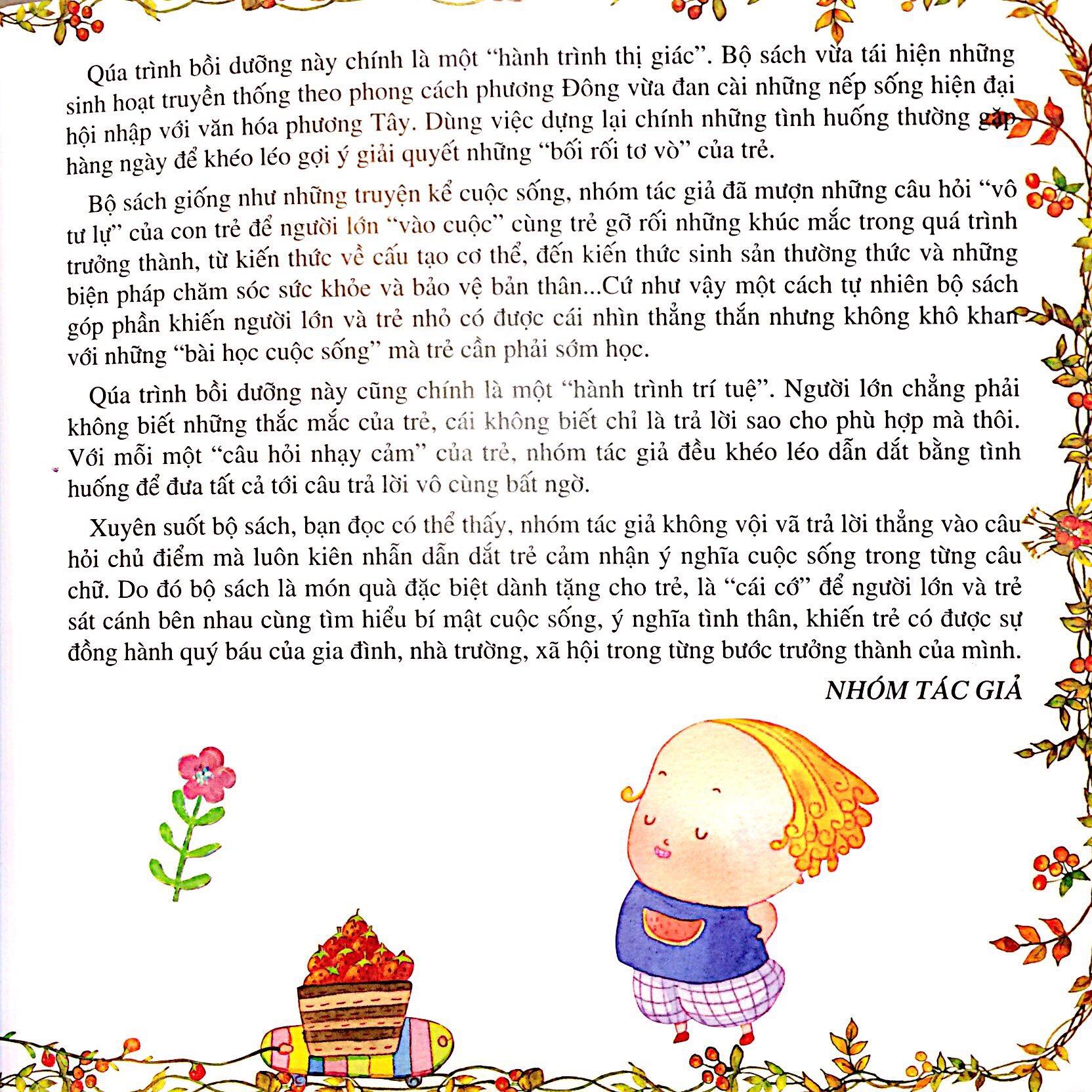 Qúa trình bồi dưỡng này chính là một "hành trình thị giác". Bộ sách vừa tái hiện những sinh hoạt truyền thống theo phong cách phương Đông vừa đan cài những nếp sống hiện đại hội nhập với văn hóa phương Tây. Dùng việc dựng lại chính những tình huống thường gặp hàng ngày để khéo léo gợi ý giải quyết những "bối rối tơ vò" của trẻ.

Bộ sách giống như những truyện kể cuộc sống, nhóm tác giả đã mượn những câu hỏi "vô tư lự" của con trẻ để người lớn "vào cuộc" cùng trẻ gỡ rối những khúc mắc trong quá trình trưởng thành, từ kiến thức về cấu tạo cơ thể, đến kiến thức sinh sản thường thức và những biện pháp chăm sóc sức khỏe và bảo vệ bản thân...Cứ như vậy một cách tự nhiên bộ sách góp phần khiến người lớn và trẻ nhỏ có được cái nhìn thẳng thắn nhưng không khô khan với những "bài học cuộc sống" mà trẻ cần phải sớm học.

Qúa trình bồi dưỡng này cũng chính là một "hành trình trí tuệ". Người lớn chẳng phải không biết những thắc mắc của trẻ, cái không biết chỉ là trả lời sao cho phù hợp mà thôi. Với mỗi một "câu hỏi nhạy cảm" của trẻ, nhóm tác giả đều khéo léo dẫn dắt bằng tình huống để đưa tất cả tới câu trả lời vô cùng bất ngờ.

Xuyên suốt bộ sách, bạn đọc có thể thấy, nhóm tác giả không vội vã trả lời thẳng vào câu hỏi chủ điểm mà luôn kiên nhẫn dẫn dắt trẻ cảm nhận ý nghĩa cuộc sống trong từng câu chữ. Do đó bộ sách là món quà đặc biệt dành tặng cho trẻ, là "cái cớ" để người lớn và trẻ sát cánh bên nhau cùng tìm hiểu bí mật cuộc sống, ý nghĩa tình thân, khiến trẻ có được sự đồng hành quý báu của gia đình, nhà trường, xã hội trong từng bước trưởng thành của mình.

NHÓM TÁC GIẢ